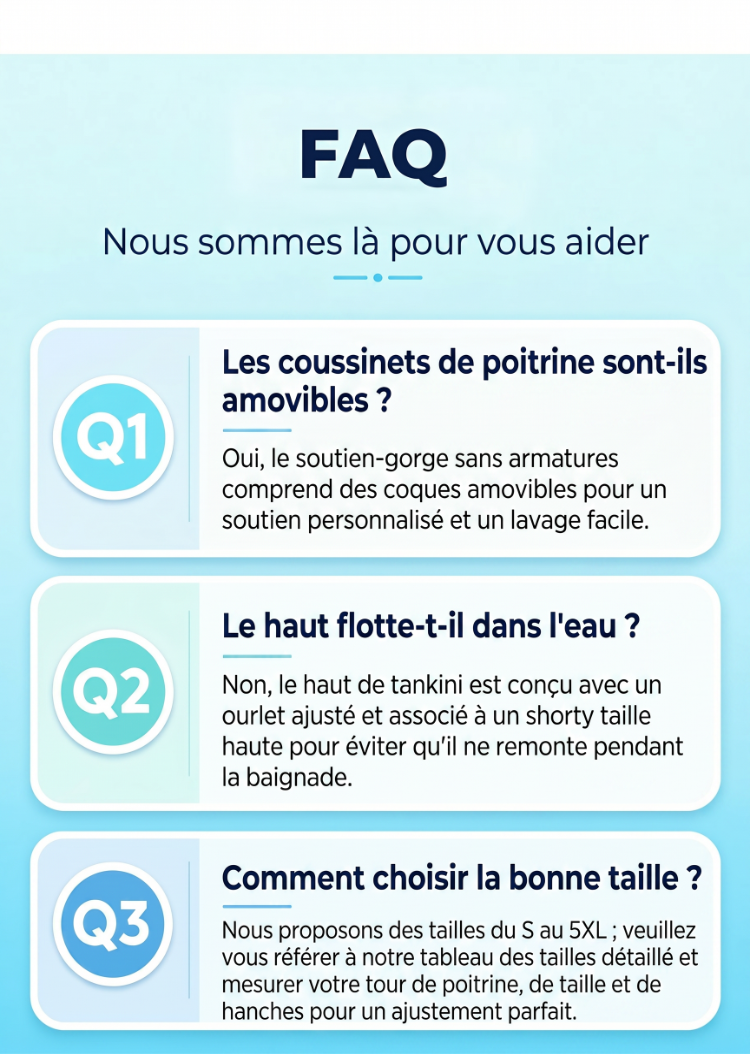 FAQ

Nous sommes là pour vous aider

Q1

Les coussinets de poitrine sont-ils amovibles ?

Oui, le soutien-gorge sans armatures comprend des coques amovibles pour un soutien personnalisé et un lavage facile.

Q2

Le haut flotte-t-il dans l'eau ?

Non, le haut de tankini est conçu avec un ourlet ajusté et associé à un shorty taille haute pour éviter qu'il ne remonte pendant la baignade.

Q3

Comment choisir la bonne taille ?

Nous proposons des tailles du S au 5XL ; veuillez vous référer à notre tableau des tailles détaillé et mesurer votre tour de poitrine, de taille et de hanches pour un ajustement parfait.